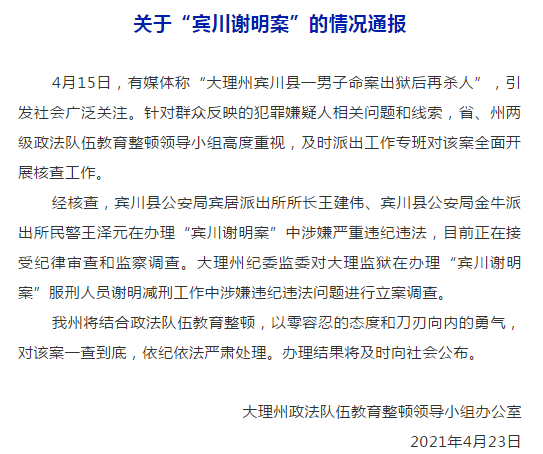 关于“宾川谢明案”的情况通报

4月15日，有媒体称“大理州宾川县一男子命案出狱后再杀人”，引发社会广泛关注。针对群众反映的犯罪嫌疑人相关问题和线索，省、州两级政法队伍教育整顿领导小组高度重视，及时派出工作专班对该案全面开展核查工作。

经核查，宾川县公安局宾居派出所所长王建伟、宾川县公安局金牛派出所民警王泽元在办理“宾川谢明案”中涉嫌严重违纪违法，目前正在接受纪律审查和监察调查。大理州纪委监委对大理监狱在办理“宾川谢明案”服刑人员谢明减刑工作中涉嫌违纪违法问题进行立案调查。

我州将结合政法队伍教育整顿，以零容忍的态度和刀刃向内的勇气，对该案一查到底，依纪依法严肃处理。办理结果将及时向社会公布。

大理州政法队伍教育整顿领导小组办公室

2021年4月23日